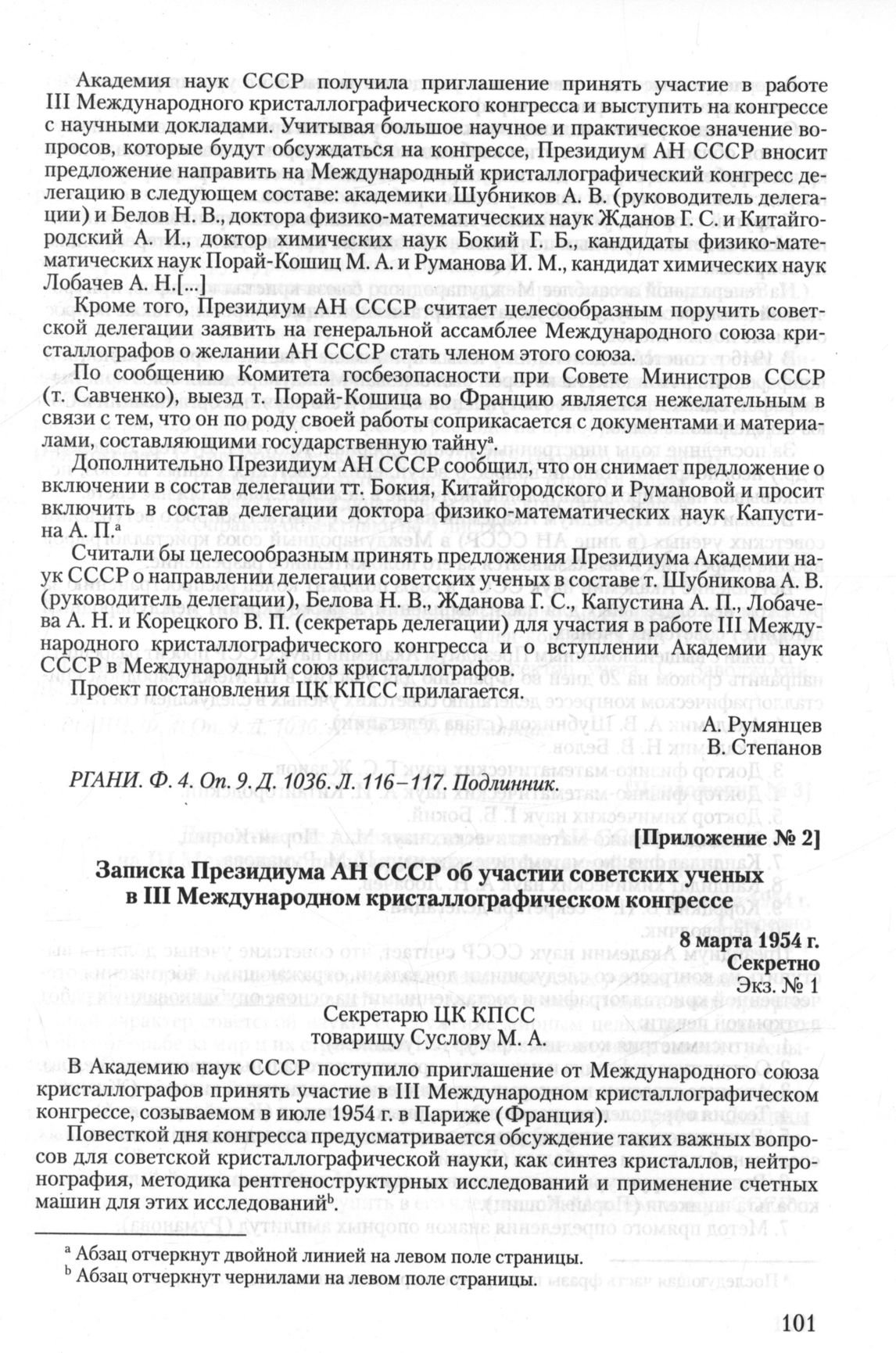 Академия наук СССР получила приглашение принять участие в работе III Международного кристаллографического конгресса и выступить на конгрессе с научными докладами. Учитывая большое научное и практическое значение вопросов, которые будут обсуждаться на конгрессе, Президиум АН СССР вносит предложение направить на Международный кристаллографический конгресс делегацию в следующем составе: академики Шубников А. В. (руководитель делегации) и Белов Н. В., доктора физико-математических наук Жданов Г. С. и Китайгородский А. И., доктор химических наук Бокий Г. Б., кандидаты физико-математических наук Порай-Кошиц М. А. и Руманова И. М., кандидат химических наук Лобачев А. Н.[...]

Кроме того, Президиум АН СССР считает целесообразным поручить советской делегации заявить на генеральной ассамблее Международного союза кристаллографов о желании АН СССР стать членом этого союза.

По сообщению Комитета госбезопасности при Совете Министров СССР (т. Савченко), выезд т. Порай-Кошица во Францию является нежелательным в связи с тем, что он по роду своей работы соприкасается с документами и материалами, составляющими государственную тайну$^a$.

Дополнительно Президиум АН СССР сообщил, что он снимает предложение о включении в состав делегации тт. Бокия, Китайгородского и Румановой и просит включить в состав делегации доктора физико-математических наук Капустина А. П.$^a$

Считали бы целесообразным принять предложения Президиума Академии наук СССР о направлении делегации советских ученых в составе т. Шубникова А. В. (руководитель делегации), Белова Н. В., Жданова Г. С., Капустина А. П., Лобачева А. Н. и Корецкого В. П. (секретарь делегации) для участия в работе III Международного кристаллографического конгресса и о вступлении Академии наук СССР в Международный союз кристаллографов.

Проект постановления ЦК КПСС прилагается.

А. Румянцев
В. Степанов

РГАНИ. Ф. 4. Оп. 9. Д. 1036. Л. 116–117. Подлинник.

[Приложение № 2]

Записка Президиума АН СССР об участии советских ученых в III Международном кристаллографическом конгрессе

8 марта 1954 г.
Секретно
Экз. № 1

Секретарю ЦК КПСС
товарищу Суслову М. А.

В Академию наук СССР поступило приглашение от Международного союза кристаллографов принять участие в III Международном кристаллографическом конгрессе, созываемом в июле 1954 г. в Париже (Франция).

Повесткой дня конгресса предусматривается обсуждение таких важных вопросов для советской кристаллографической науки, как синтез кристаллов, нейтронография, методика рентгеноструктурных исследований и применение счетных машин для этих исследований$^b$.

$^a$ Абзац отчеркнут двойной линией на левом поле страницы.
$^b$ Абзац отчеркнут чернилами на левом поле страницы.

101